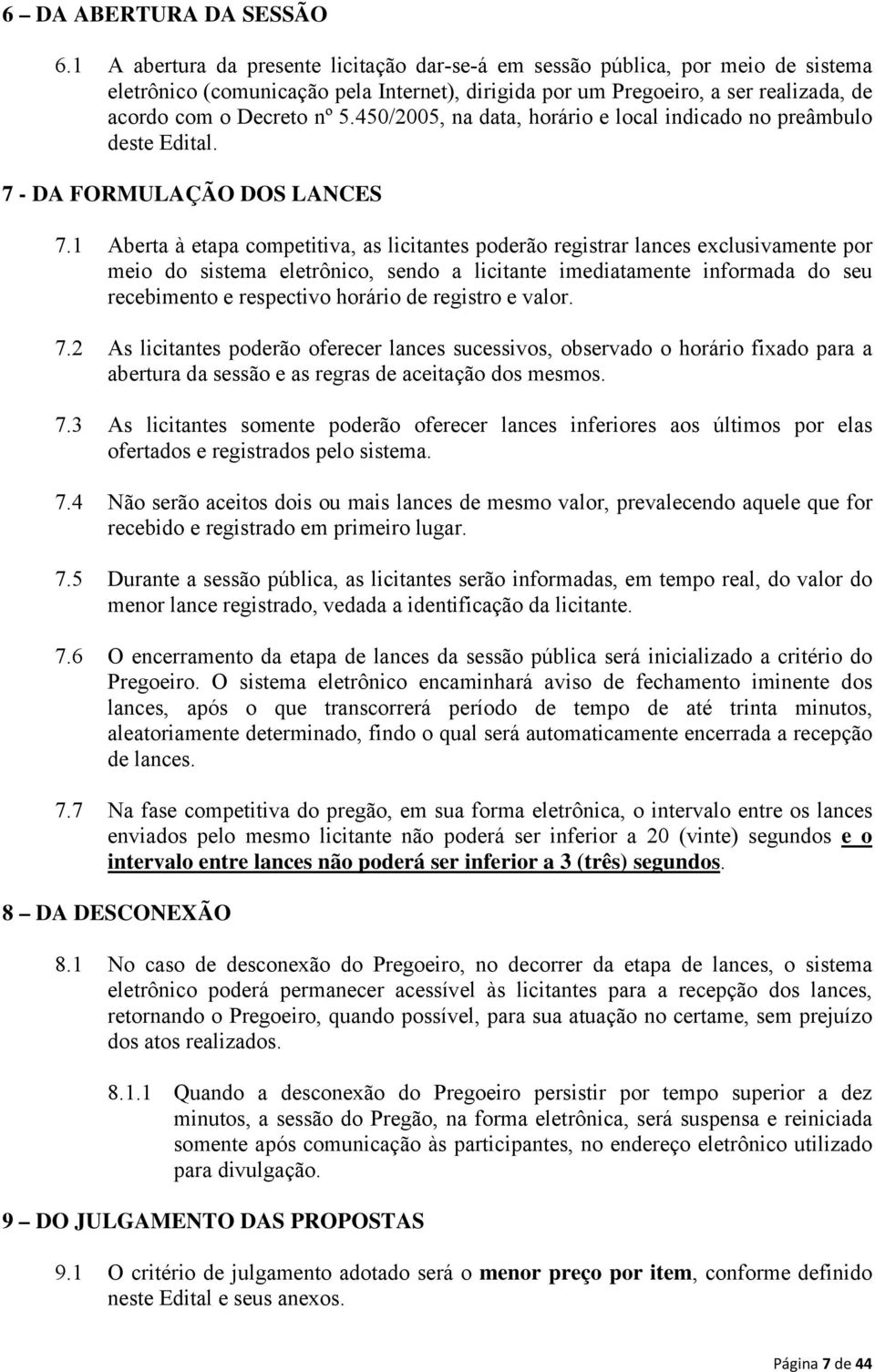 6 – DA ABERTURA DA SESSÃO

6.1 A abertura da presente licitação dar-se-á em sessão pública, por meio de sistema eletrônico (comunicação pela Internet), dirigida por um Pregoeiro, a ser realizada, de acordo com o Decreto nº 5.450/2005, na data, horário e local indicado no preâmbulo deste Edital.

7 - DA FORMULAÇÃO DOS LANCES

7.1 Aberta à etapa competitiva, as licitantes poderão registrar lances exclusivamente por meio do sistema eletrônico, sendo a licitante imediatamente informada do seu recebimento e respectivo horário de registro e valor.

7.2 As licitantes poderão oferecer lances sucessivos, observado o horário fixado para a abertura da sessão e as regras de aceitação dos mesmos.

7.3 As licitantes somente poderão oferecer lances inferiores aos últimos por elas ofertados e registrados pelo sistema.

7.4 Não serão aceitos dois ou mais lances de mesmo valor, prevalecendo aquele que for recebido e registrado em primeiro lugar.

7.5 Durante a sessão pública, as licitantes serão informadas, em tempo real, do valor do menor lance registrado, vedada a identificação da licitante.

7.6 O encerramento da etapa de lances da sessão pública será inicializado a critério do Pregoeiro. O sistema eletrônico encaminhará aviso de fechamento iminente dos lances, após o que transcorrerá período de tempo de até trinta minutos, aleatoriamente determinado, findo o qual será automaticamente encerrada a recepção de lances.

7.7 Na fase competitiva do pregão, em sua forma eletrônica, o intervalo entre os lances enviados pelo mesmo licitante não poderá ser inferior a 20 (vinte) segundos e o intervalo entre lances não poderá ser inferior a 3 (três) segundos.

8 – DA DESCONEXÃO

8.1 No caso de desconexão do Pregoeiro, no decorrer da etapa de lances, o sistema eletrônico poderá permanecer acessível às licitantes para a recepção dos lances, retornando o Pregoeiro, quando possível, para sua atuação no certame, sem prejuízo dos atos realizados.

8.1.1 Quando a desconexão do Pregoeiro persistir por tempo superior a dez minutos, a sessão do Pregão, na forma eletrônica, será suspensa e reiniciada somente após comunicação às participantes, no endereço eletrônico utilizado para divulgação.

9 – DO JULGAMENTO DAS PROPOSTAS

9.1 O critério de julgamento adotado será o menor preço por item, conforme definido neste Edital e seus anexos.

Página 7 de 44